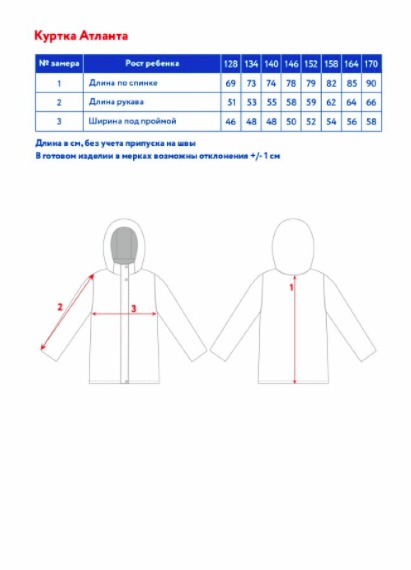 Куртка Атланта

| № замера | Рост ребенка | 128 | 134 | 140 | 146 | 152 | 158 | 164 | 170 |
|---|---|---|---|---|---|---|---|---|---|
| 1 | Длина по спинке | 69 | 73 | 74 | 78 | 79 | 82 | 85 | 90 |
| 2 | Длина рукава | 51 | 53 | 55 | 58 | 59 | 62 | 64 | 66 |
| 3 | Ширина под проймой | 46 | 48 | 48 | 50 | 52 | 54 | 56 | 58 |

Длина в см, без учета припуска на швы
В готовом изделии в мерках возможны отклонения +/- 1 см

2
3
1